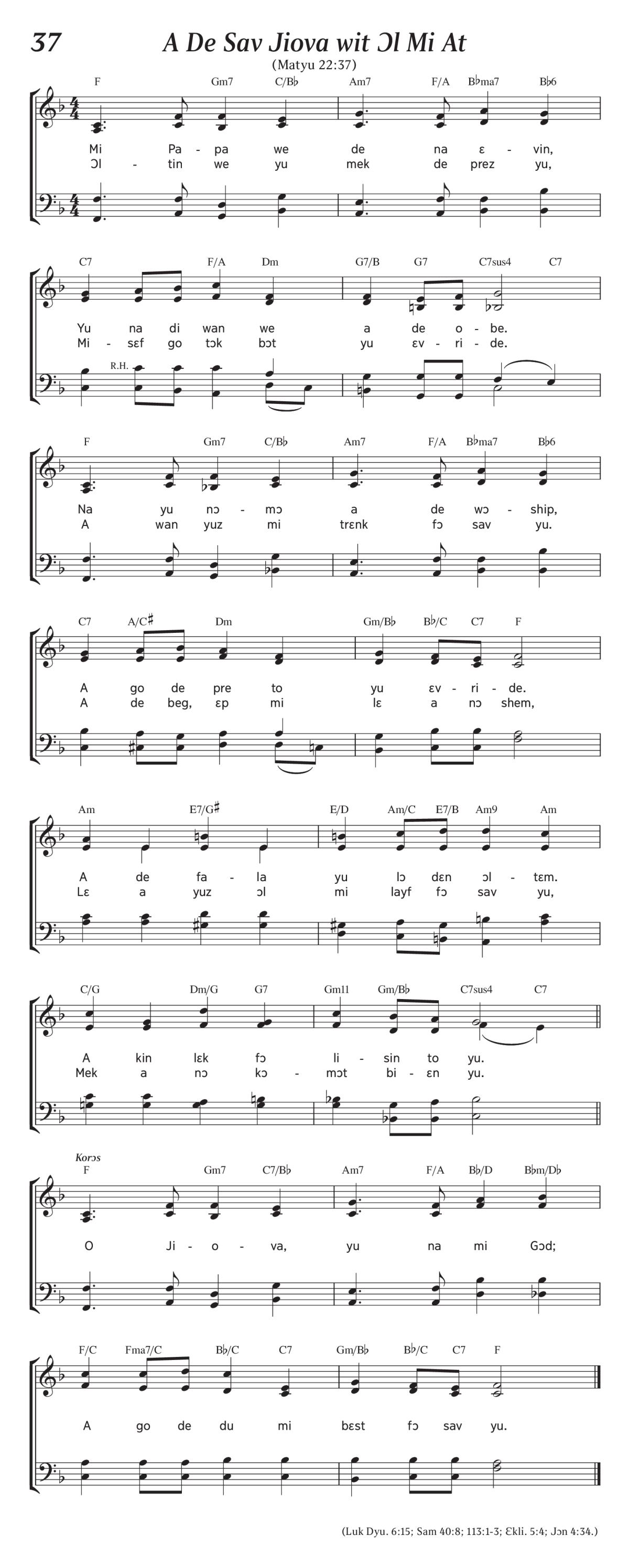 37 A De Sav Jiova wit Ɔl Mi At

(Matyu 22:37)

F Gm7 C/B♭ Am7 F/A B♭ma7 B♭6

Mi Pa - pa we de na ɛ - vin,
Ɔl - tin we yu mek de prez yu,

C7 F/A Dm G7/B G7 C7sus4 C7

Yu na di wan we a de o - be.
Mi - sɛf go tɔk bɔt yu ɛv - ri - de.

R.H.

F Gm7 C/B♭ Am7 F/A B♭ma7 B♭6

Na yu nɔ - mɔ a de wɔ - ship,
A wan yuz mi trɛnk fɔ sav yu.

C7 A/C♯ Dm Gm/B♭ B♭/C C7 F

A go de pre to yu ɛv - ri - de.
A de beg, ɛp mi lɛ a nɔ shem,

Am E7/G♯ E/D Am/C E7/B Am9 Am

A de fa - la yu lɔ dɛn ɔl - tɛm.
Lɛ a yuz ɔl mi layf fɔ sav yu,

C/G Dm/G G7 Gm11 Gm/B♭ C7sus4 C7

A kin lɛk fɔ li - sin to yu.
Mek a nɔ kɔ - mɔt bi - ɛn yu.

Korɔs

F Gm7 C7/B♭ Am7 F/A B♭/D B♭m/D♭

O Ji - o - va, yu na mi Gɔd;

F/C Fma7/C B♭/C C7 Gm/B♭ B♭/C C7 F

A go de du mi bɛst fɔ sav yu.

(Luk Dyu. 6:15; Sam 40:8; 113:1-3; Ɛkli. 5:4; Jɔn 4:34.)